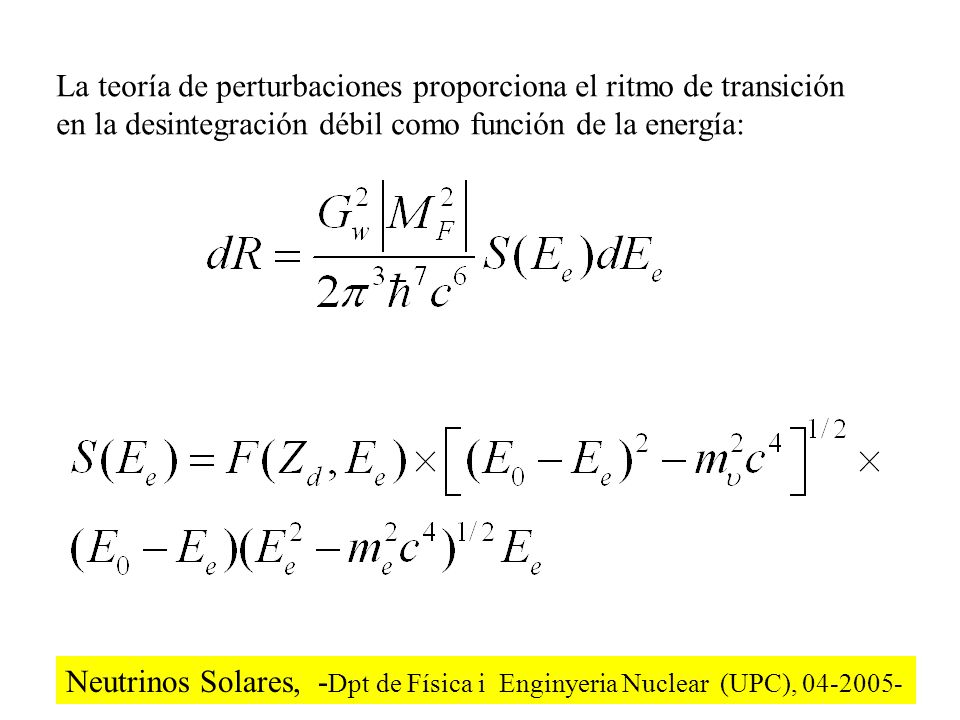 La teoría de perturbaciones proporciona el ritmo de transición en la desintegración débil como función de la energía:

$dR = \frac{G_w^2 \left| M_F^2 \right|}{2\pi^3 \hbar^7 c^6} S(E_e) dE_e$

$S(E_e) = F(Z_d, E_e) \times \left[ (E_0 - E_e)^2 - m_\upsilon^2 c^4 \right]^{1/2} \times$
$(E_0 - E_e)(E_e^2 - m_e^2 c^4)^{1/2} E_e$

Neutrinos Solares, -Dpt de Física i Enginyeria Nuclear (UPC), 04-2005-